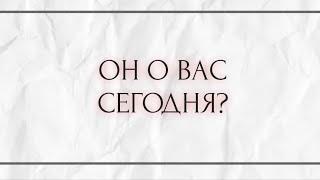 ОН О ВАС СЕГОДНЯ?